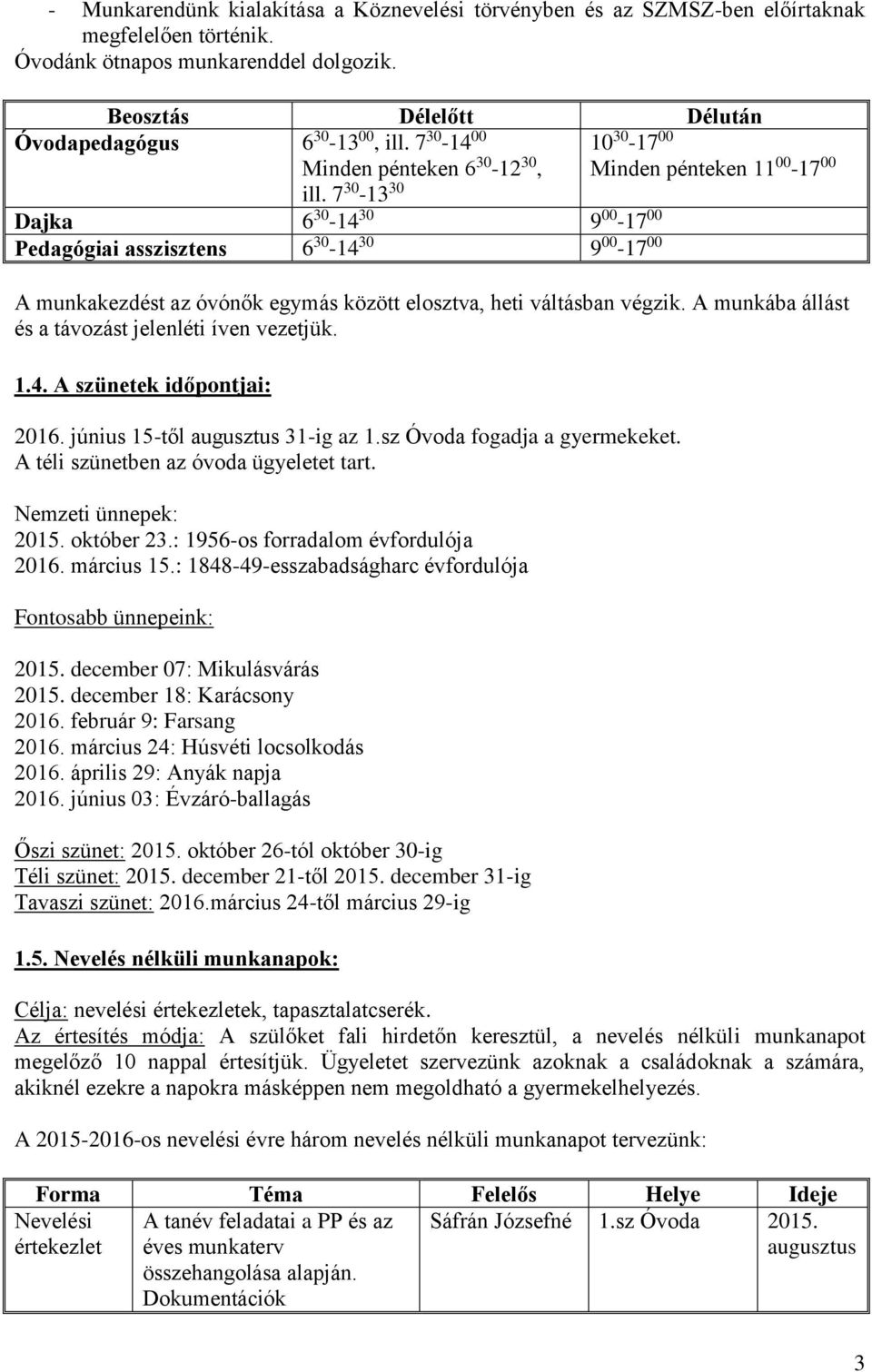 - Munkarendünk kialakítása a Köznevelési törvényben és az SZMSZ-ben előírtaknak megfelelően történik.
Óvodánk ötnapos munkarenddel dolgozik.

| Beosztás | Délelőtt | Délután |
|---|---|---|
| Óvodapedagógus | $6^{30}$-$13^{00}$, ill. $7^{30}$-$14^{00}$ Minden pénteken $6^{30}$-$12^{30}$, ill. $7^{30}$-$13^{30}$ | $10^{30}$-$17^{00}$ Minden pénteken $11^{00}$-$17^{00}$ |
| Dajka | $6^{30}$-$14^{30}$ | $9^{00}$-$17^{00}$ |
| Pedagógiai asszisztens | $6^{30}$-$14^{30}$ | $9^{00}$-$17^{00}$ |

A munkakezdést az óvónők egymás között elosztva, heti váltásban végzik. A munkába állást és a távozást jelenléti íven vezetjük.

1.4. A szünetek időpontjai:

2016. június 15-től augusztus 31-ig az 1.sz Óvoda fogadja a gyermekeket.
A téli szünetben az óvoda ügyeletet tart.

Nemzeti ünnepek:
2015. október 23.: 1956-os forradalom évfordulója
2016. március 15.: 1848-49-esszabadságharc évfordulója

Fontosabb ünnepeink:

2015. december 07: Mikulásvárás
2015. december 18: Karácsony
2016. február 9: Farsang
2016. március 24: Húsvéti locsolkodás
2016. április 29: Anyák napja
2016. június 03: Évzáró-ballagás

Őszi szünet: 2015. október 26-tól október 30-ig
Téli szünet: 2015. december 21-től 2015. december 31-ig
Tavaszi szünet: 2016.március 24-től március 29-ig

1.5. Nevelés nélküli munkanapok:

Célja: nevelési értekezletek, tapasztalatcserék.
Az értesítés módja: A szülőket fali hirdetőn keresztül, a nevelés nélküli munkanapot megelőző 10 nappal értesítjük. Ügyeletet szervezünk azoknak a családoknak a számára, akiknél ezekre a napokra másképpen nem megoldható a gyermekelhelyezés.

A 2015-2016-os nevelési évre három nevelés nélküli munkanapot tervezünk:

| Forma | Téma | Felelős | Helye | Ideje |
|---|---|---|---|---|
| Nevelési értekezlet | A tanév feladatai a PP és az éves munkaterv összehangolása alapján. Dokumentációk | Sáfrán Józsefné | 1.sz Óvoda | 2015. augusztus |

3